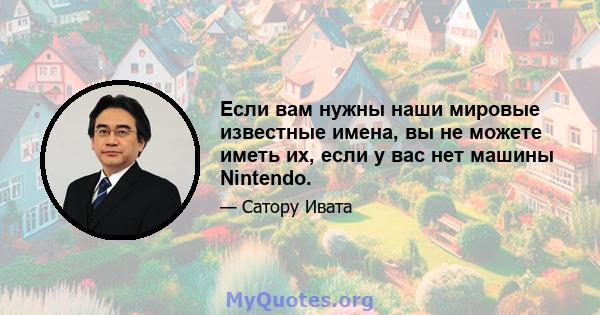 Если вам нужны наши мировые известные имена, вы не можете иметь их, если у вас нет машины Nintendo.

— Сатору Ивата

MyQuotes.org